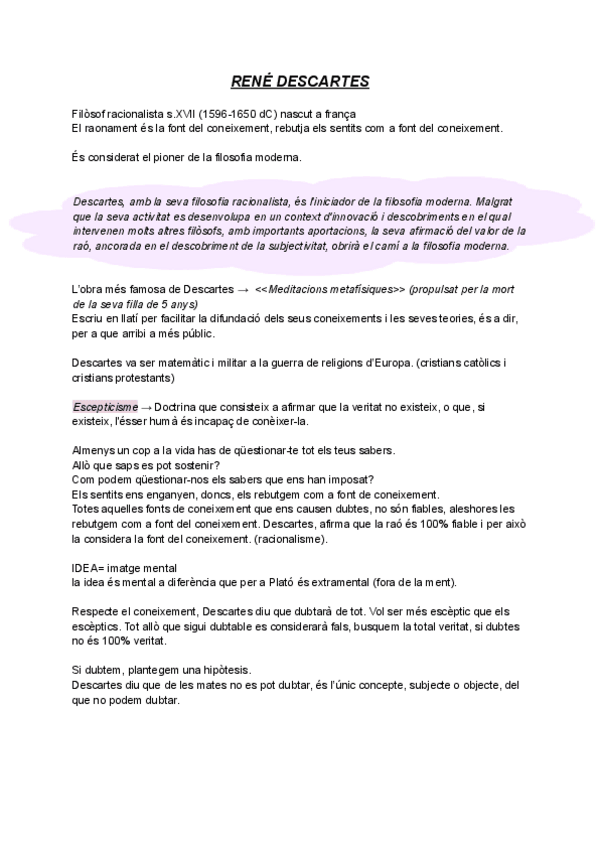 RENÉ DESCARTES

Filòsof racionalista s.XVII (1596-1650 dC) nascut a frança
El raonament és la font del coneixement, rebutja els sentits com a font del coneixement.

És considerat el pioner de la filosofia moderna.

Descartes, amb la seva filosofia racionalista, és l'iniciador de la filosofia moderna. Malgrat que la seva activitat es desenvolupa en un context d'innovació i descobriments en el qual intervenen molts altres filòsofs, amb importants aportacions, la seva afirmació del valor de la raó, ancorada en el descobriment de la subjectivitat, obrirà el camí a la filosofia moderna.

L'obra més famosa de Descartes → <<Meditacions metafísiques>> (propulsat per la mort de la seva filla de 5 anys)
Escriu en llatí per facilitar la difundació dels seus coneixements i les seves teories, és a dir, per a que arribi a més públic.

Descartes va ser matemàtic i militar a la guerra de religions d'Europa. (cristians catòlics i cristians protestants)

Escepticisme → Doctrina que consisteix a afirmar que la veritat no existeix, o que, si existeix, l'ésser humà és incapaç de conèixer-la.

Almenys un cop a la vida has de qüestionar-te tot els teus sabers.
Allò que saps es pot sostenir?
Com podem qüestionar-nos els sabers que ens han imposat?
Els sentits ens enganyen, doncs, els rebutgem com a font de coneixement.
Totes aquelles fonts de coneixement que ens causen dubtes, no són fiables, aleshores les rebutgem com a font del coneixement. Descartes, afirma que la raó és 100% fiable i per això la considera la font del coneixement. (racionalisme).

IDEA= imatge mental
la idea és mental a diferència que per a Plató és extramental (fora de la ment).

Respecte el coneixement, Descartes diu que dubtarà de tot. Vol ser més escèptic que els escèptics. Tot allò que sigui dubtable es considerarà fals, busquem la total veritat, si dubtes no és 100% veritat.

Si dubtem, plantegem una hipòtesis.
Descartes diu que de les mates no es pot dubtar, és l'únic concepte, subjecte o objecte, del que no podem dubtar.